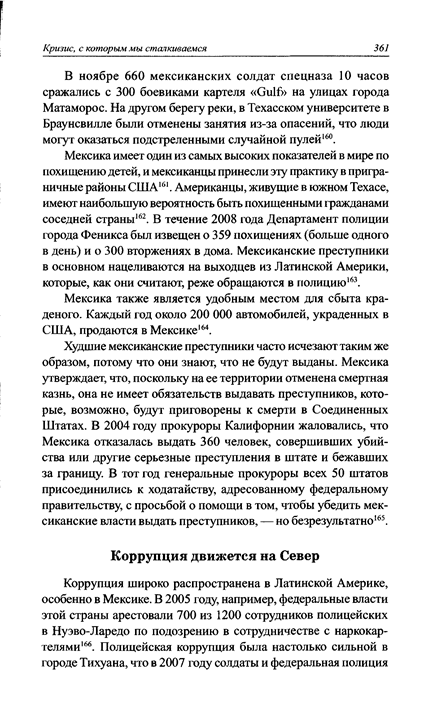 Кризис, с которым мы сталкиваемся 361

В ноябре 660 мексиканских солдат спецназа 10 часов сражались с 300 боевиками картеля «Gulf» на улицах города Матаморос. На другом берегу реки, в Техасском университете в Браунсвилле были отменены занятия из-за опасений, что люди могут оказаться подстреленными случайной пулей$^{160}$.

Мексика имеет один из самых высоких показателей в мире по похищению детей, и мексиканцы принесли эту практику в приграничные районы США$^{161}$. Американцы, живущие в южном Техасе, имеют наибольшую вероятность быть похищенными гражданами соседней страны$^{162}$. В течение 2008 года Департамент полиции города Феникса был извещен о 359 похищениях (больше одного в день) и о 300 вторжениях в дома. Мексиканские преступники в основном нацеливаются на выходцев из Латинской Америки, которые, как они считают, реже обращаются в полицию$^{163}$.

Мексика также является удобным местом для сбыта краденого. Каждый год около 200 000 автомобилей, украденных в США, продаются в Мексике$^{164}$.

Худшие мексиканские преступники часто исчезают таким же образом, потому что они знают, что не будут выданы. Мексика утверждает, что, поскольку на ее территории отменена смертная казнь, она не имеет обязательств выдавать преступников, которые, возможно, будут приговорены к смерти в Соединенных Штатах. В 2004 году прокуроры Калифорнии жаловались, что Мексика отказалась выдать 360 человек, совершивших убийства или другие серьезные преступления в штате и бежавших за границу. В тот год генеральные прокуроры всех 50 штатов присоединились к ходатайству, адресованному федеральному правительству, с просьбой о помощи в том, чтобы убедить мексиканские власти выдать преступников, — но безрезультатно$^{165}$.

Коррупция движется на Север

Коррупция широко распространена в Латинской Америке, особенно в Мексике. В 2005 году, например, федеральные власти этой страны арестовали 700 из 1200 сотрудников полицейских в Нуэво-Ларедо по подозрению в сотрудничестве с наркокартелями$^{166}$. Полицейская коррупция была настолько сильной в городе Тихуана, что в 2007 году солдаты и федеральная полиция